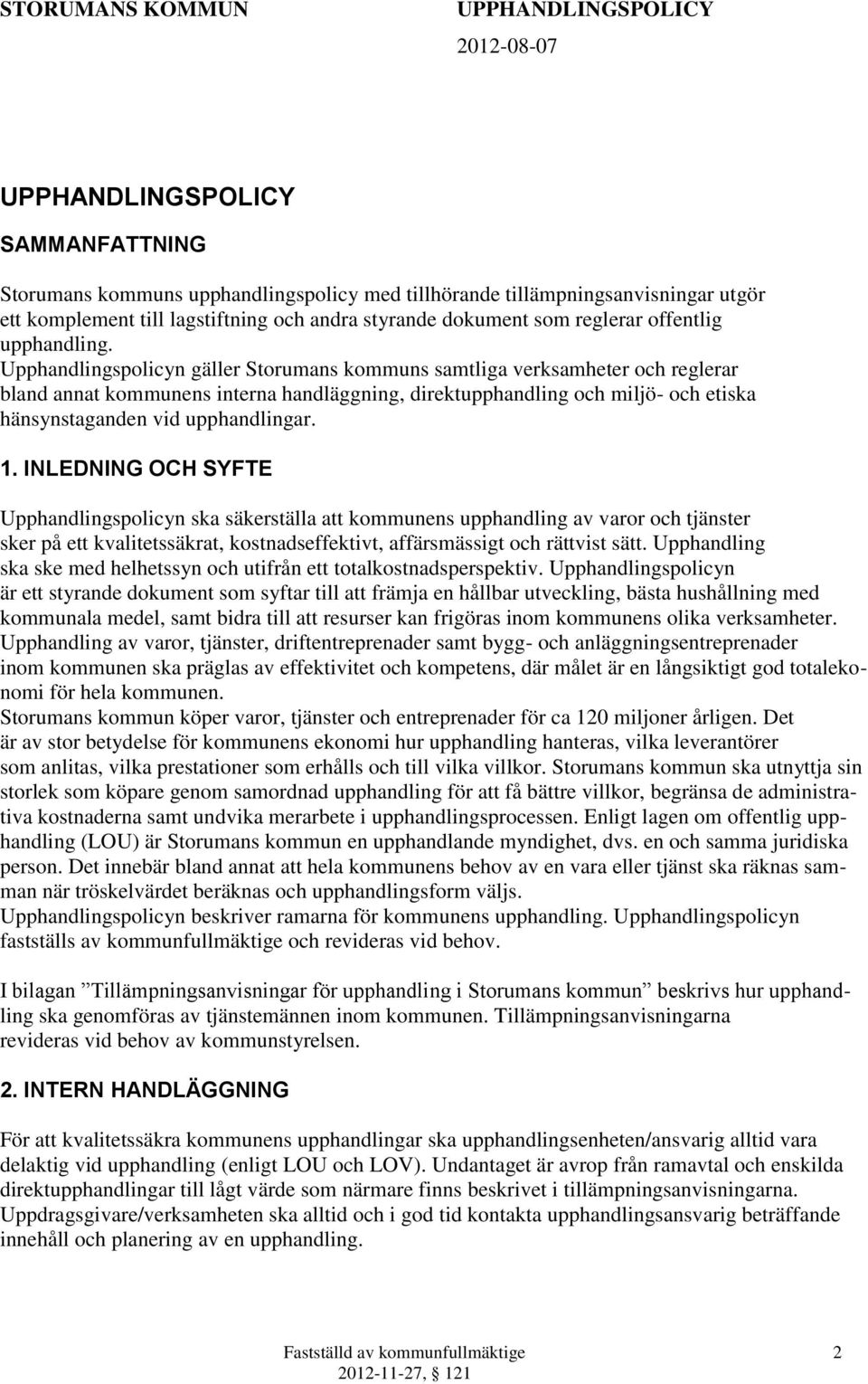 STORUMANS KOMMUN UPPHANDLINGSPOLICY
2012-08-07

UPPHANDLINGSPOLICY

SAMMANFATTNING

Storumans kommuns upphandlingspolicy med tillhörande tillämpningsanvisningar utgör ett komplement till lagstiftning och andra styrande dokument som reglerar offentlig upphandling.
Upphandlingspolicyn gäller Storumans kommuns samtliga verksamheter och reglerar bland annat kommunens interna handläggning, direktupphandling och miljö- och etiska hänsynstaganden vid upphandlingar.

1. INLEDNING OCH SYFTE

Upphandlingspolicyn ska säkerställa att kommunens upphandling av varor och tjänster sker på ett kvalitetssäkrat, kostnadseffektivt, affärsmässigt och rättvist sätt. Upphandling ska ske med helhetssyn och utifrån ett totalkostnadsperspektiv. Upphandlingspolicyn är ett styrande dokument som syftar till att främja en hållbar utveckling, bästa hushållning med kommunala medel, samt bidra till att resurser kan frigöras inom kommunens olika verksamheter.
Upphandling av varor, tjänster, driftentreprenader samt bygg- och anläggningsentreprenader inom kommunen ska präglas av effektivitet och kompetens, där målet är en långsiktigt god totalekonomi för hela kommunen.
Storumans kommun köper varor, tjänster och entreprenader för ca 120 miljoner årligen. Det är av stor betydelse för kommunens ekonomi hur upphandling hanteras, vilka leverantörer som anlitas, vilka prestationer som erhålls och till vilka villkor. Storumans kommun ska utnyttja sin storlek som köpare genom samordnad upphandling för att få bättre villkor, begränsa de administrativa kostnaderna samt undvika merarbete i upphandlingsprocessen. Enligt lagen om offentlig upphandling (LOU) är Storumans kommun en upphandlande myndighet, dvs. en och samma juridiska person. Det innebär bland annat att hela kommunens behov av en vara eller tjänst ska räknas samman när tröskelvärdet beräknas och upphandlingsform väljs.
Upphandlingspolicyn beskriver ramarna för kommunens upphandling. Upphandlingspolicyn fastställs av kommunfullmäktige och revideras vid behov.

I bilagan ”Tillämpningsanvisningar för upphandling i Storumans kommun” beskrivs hur upphandling ska genomföras av tjänstemännen inom kommunen. Tillämpningsanvisningarna revideras vid behov av kommunstyrelsen.

2. INTERN HANDLÄGGNING

För att kvalitetssäkra kommunens upphandlingar ska upphandlingsenheten/ansvarig alltid vara delaktig vid upphandling (enligt LOU och LOV). Undantaget är avrop från ramavtal och enskilda direktupphandlingar till lågt värde som närmare finns beskrivet i tillämpningsanvisningarna. Uppdragsgivare/verksamheten ska alltid och i god tid kontakta upphandlingsansvarig beträffande innehåll och planering av en upphandling.

Fastställd av kommunfullmäktige 2
2012-11-27, § 121